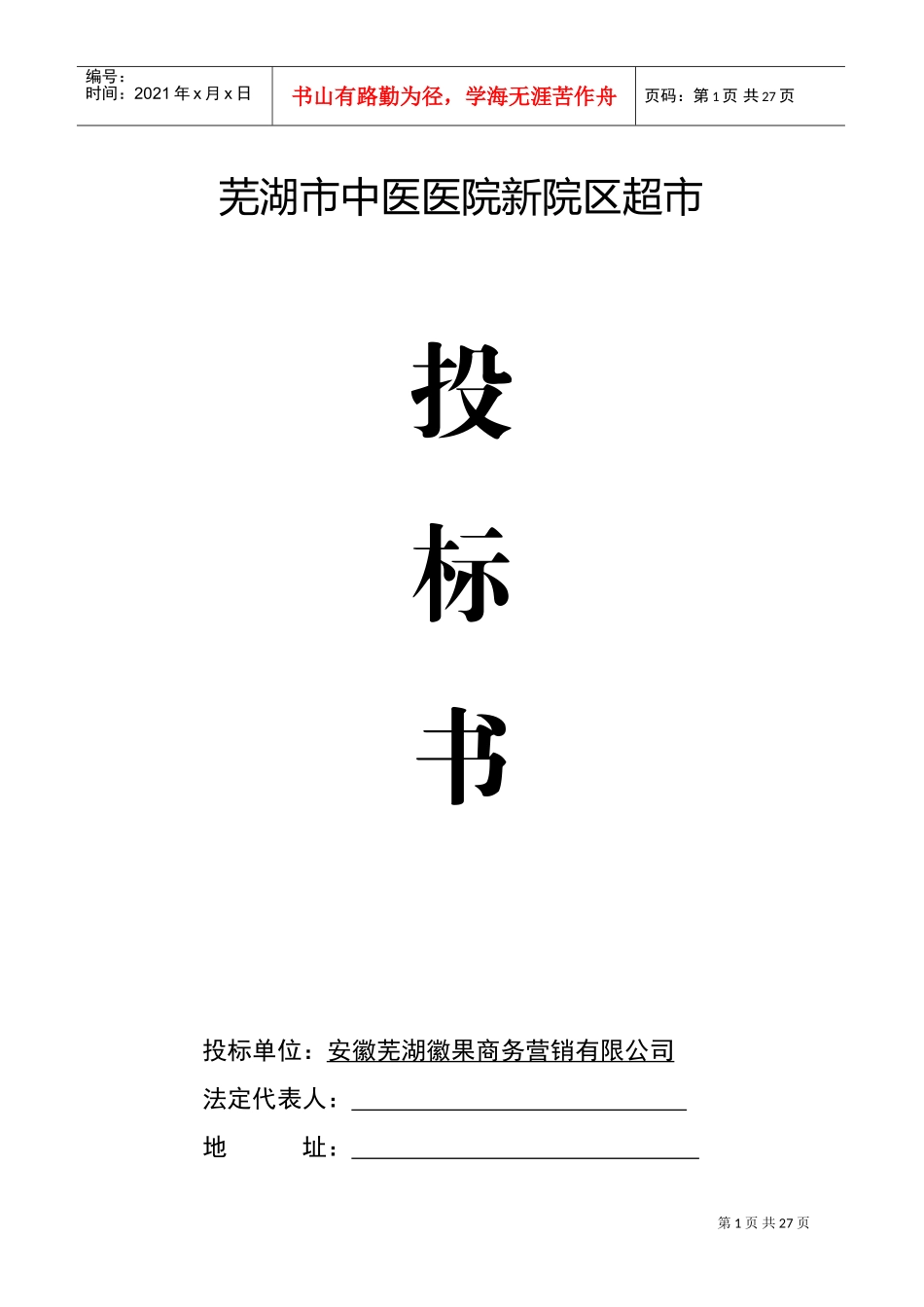 编号：
时间：2021年x月x日

书山有路勤为径，学海无涯苦作舟

页码：第1页 共27页

芜湖市中医医院新院区超市

投

标

书

投标单位：安徽芜湖徽果商务营销有限公司

法定代表人：____

地 址：____

第1页 共27页